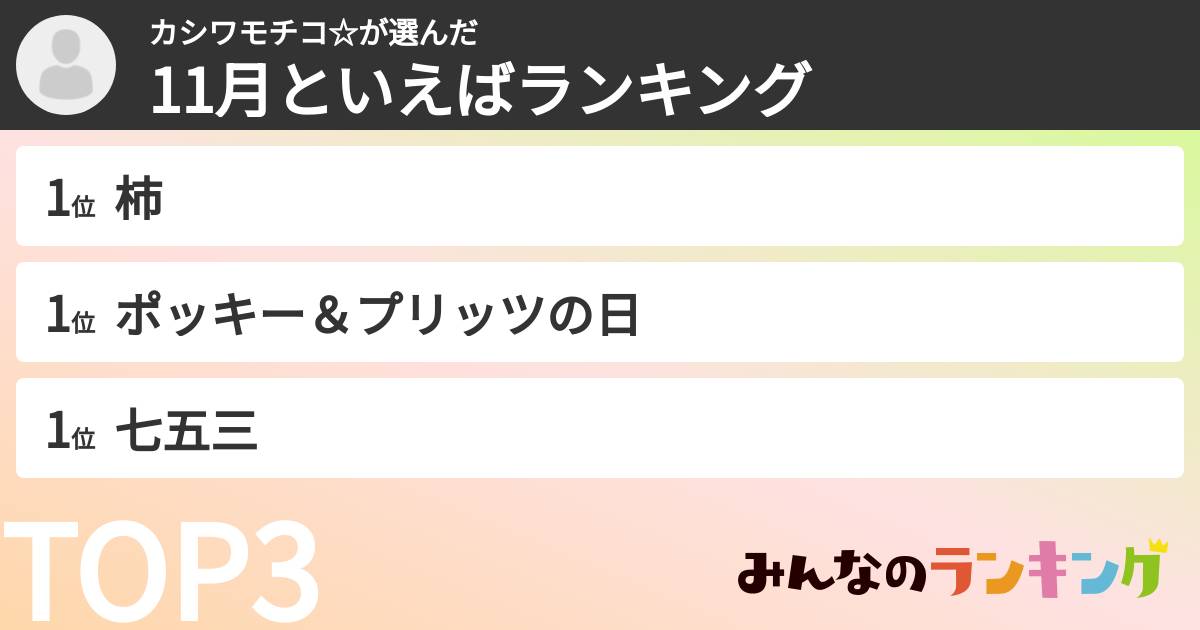 カシワモチコ☆が選んだ

11月といえばランキング

1位 柿

1位 ポッキー＆プリッツの日

1位 七五三

TOP3

みんなのランキング